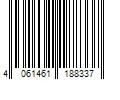 4 061461 188337